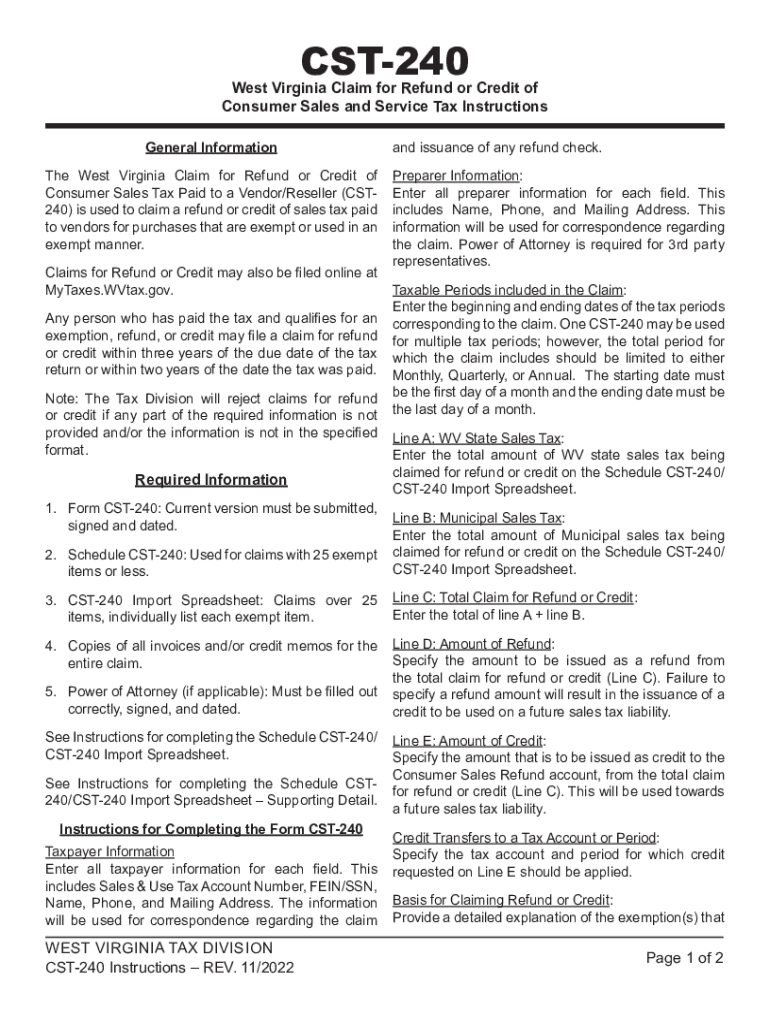 CST-240

West Virginia Claim for Refund or Credit of Consumer Sales and Service Tax Instructions

General Information

The West Virginia Claim for Refund or Credit of Consumer Sales Tax Paid to a Vendor/Reseller (CST-240) is used to claim a refund or credit of sales tax paid to vendors for purchases that are exempt or used in an exempt manner.

Claims for Refund or Credit may also be filed online at MyTaxes.WVtax.gov.

Any person who has paid the tax and qualifies for an exemption, refund, or credit may file a claim for refund or credit within three years of the due date of the tax return or within two years of the date the tax was paid.

Note: The Tax Division will reject claims for refund or credit if any part of the required information is not provided and/or the information is not in the specified format.

Required Information

1. Form CST-240: Current version must be submitted, signed and dated.

2. Schedule CST-240: Used for claims with 25 exempt items or less.

3. CST-240 Import Spreadsheet: Claims over 25 items, individually list each exempt item.

4. Copies of all invoices and/or credit memos for the entire claim.

5. Power of Attorney (if applicable): Must be filled out correctly, signed, and dated.

See Instructions for completing the Schedule CST-240/CST-240 Import Spreadsheet.

See Instructions for completing the Schedule CST-240/CST-240 Import Spreadsheet – Supporting Detail.

Instructions for Completing the Form CST-240

Taxpayer Information
Enter all taxpayer information for each field. This includes Sales & Use Tax Account Number, FEIN/SSN, Name, Phone, and Mailing Address. The information will be used for correspondence regarding the claim and issuance of any refund check.

Preparer Information:
Enter all preparer information for each field. This includes Name, Phone, and Mailing Address. This information will be used for correspondence regarding the claim. Power of Attorney is required for 3rd party representatives.

Taxable Periods included in the Claim:
Enter the beginning and ending dates of the tax periods corresponding to the claim. One CST-240 may be used for multiple tax periods; however, the total period for which the claim includes should be limited to either Monthly, Quarterly, or Annual. The starting date must be the first day of a month and the ending date must be the last day of a month.

Line A: WV State Sales Tax:
Enter the total amount of WV state sales tax being claimed for refund or credit on the Schedule CST-240/CST-240 Import Spreadsheet.

Line B: Municipal Sales Tax:
Enter the total amount of Municipal sales tax being claimed for refund or credit on the Schedule CST-240/CST-240 Import Spreadsheet.

Line C: Total Claim for Refund or Credit:
Enter the total of line A + line B.

Line D: Amount of Refund:
Specify the amount to be issued as a refund from the total claim for refund or credit (Line C). Failure to specify a refund amount will result in the issuance of a credit to be used on a future sales tax liability.

Line E: Amount of Credit:
Specify the amount that is to be issued as credit to the Consumer Sales Refund account, from the total claim for refund or credit (Line C). This will be used towards a future sales tax liability.

Credit Transfers to a Tax Account or Period:
Specify the tax account and period for which credit requested on Line E should be applied.

Basis for Claiming Refund or Credit:
Provide a detailed explanation of the exemption(s) that

WEST VIRGINIA TAX DIVISION
CST-240 Instructions – REV. 11/2022

Page 1 of 2